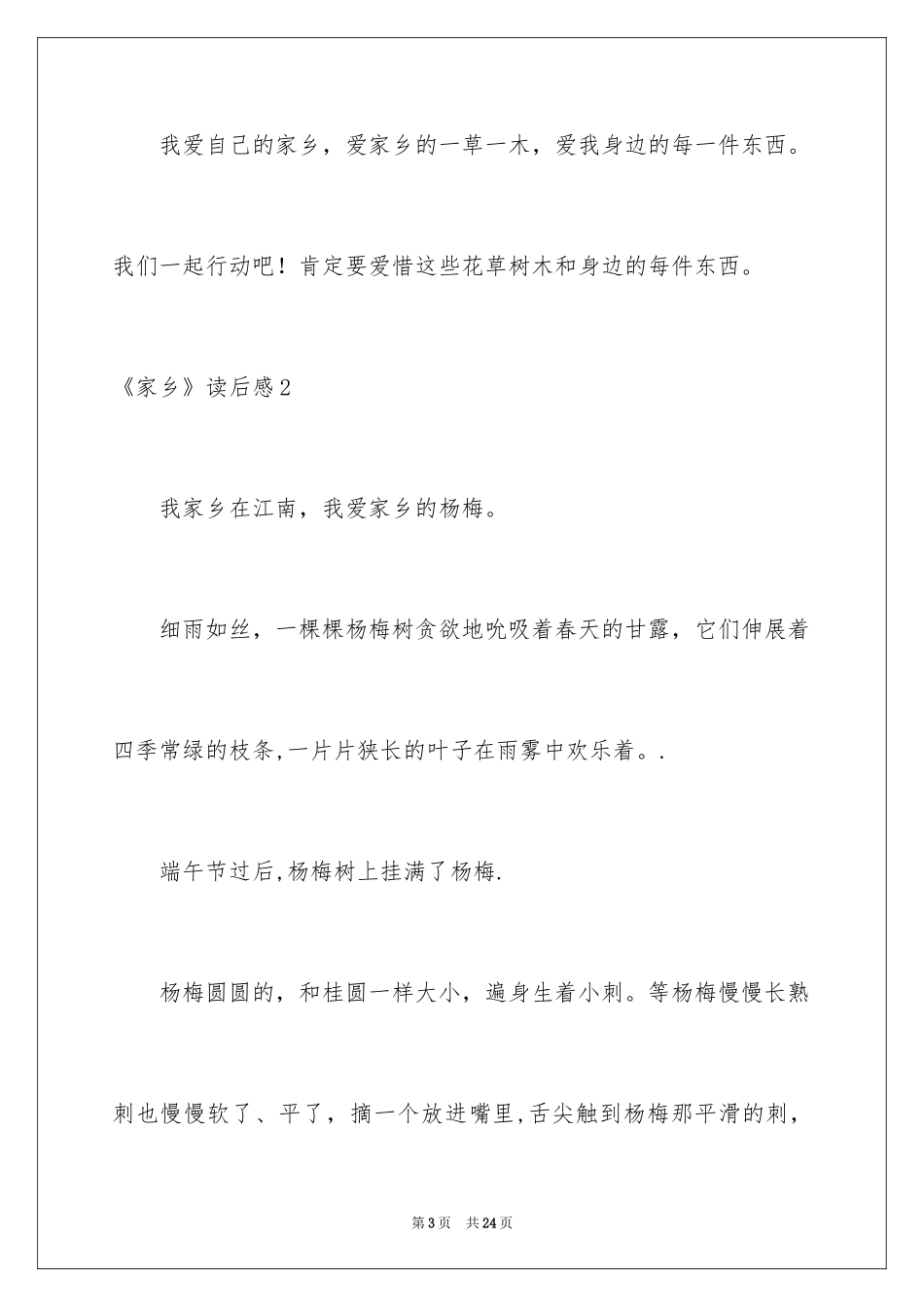 我爱自己的家乡，爱家乡的一草一木，爱我身边的每一件东西。我们一起行动吧！肯定要爱惜这些花草树木和身边的每件东西。

《家乡》读后感2

我家乡在江南，我爱家乡的杨梅。

细雨如丝，一棵棵杨梅树贪欲地吮吸着春天的甘露，它们伸展着四季常绿的枝条,一片片狭长的叶子在雨雾中欢乐着。.

端午节过后,杨梅树上挂满了杨梅.

杨梅圆圆的，和桂圆一样大小，遍身生着小刺。等杨梅慢慢长熟刺也慢慢软了、平了，摘一个放进嘴里,舌尖触到杨梅那平滑的刺，

第3页 共24页